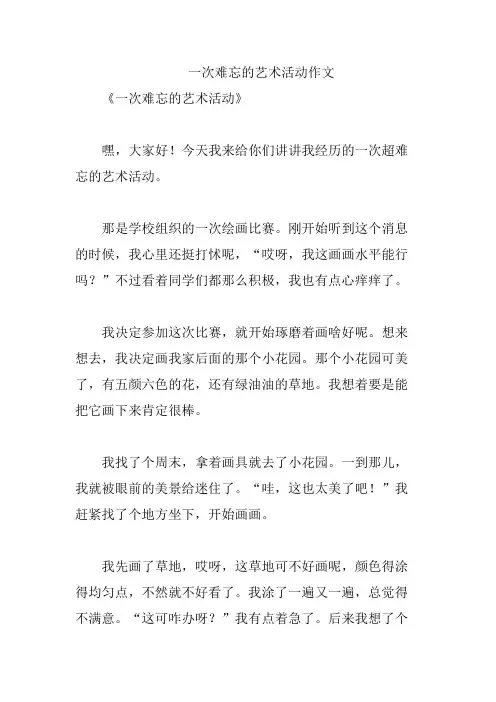 一次难忘的艺术活动作文

《一次难忘的艺术活动》

嘿，大家好！今天我来给你们讲讲我经历的一次超难忘的艺术活动。

那是学校组织的一次绘画比赛。刚开始听到这个消息的时候，我心里还挺打怵呢，“哎呀，我这画画水平能行吗？”不过看着同学们都那么积极，我也有点心痒痒了。

我决定参加这次比赛，就开始琢磨着画啥好呢。想来想去，我决定画我家后面的那个小花园。那个小花园可美了，有五颜六色的花，还有绿油油的草地。我想着要是能把它画下来肯定很棒。

我找了个周末，拿着画具就去了小花园。一到那儿，我就被眼前的美景给迷住了。“哇，这也太美了吧！”我赶紧找了个地方坐下，开始画画。

我先画了草地，哎呀，这草地可不好画呢，颜色得涂得均匀点，不然就不好看了。我涂了一遍又一遍，总觉得不满意。“这可咋办呀？”我有点着急了。后来我想了个